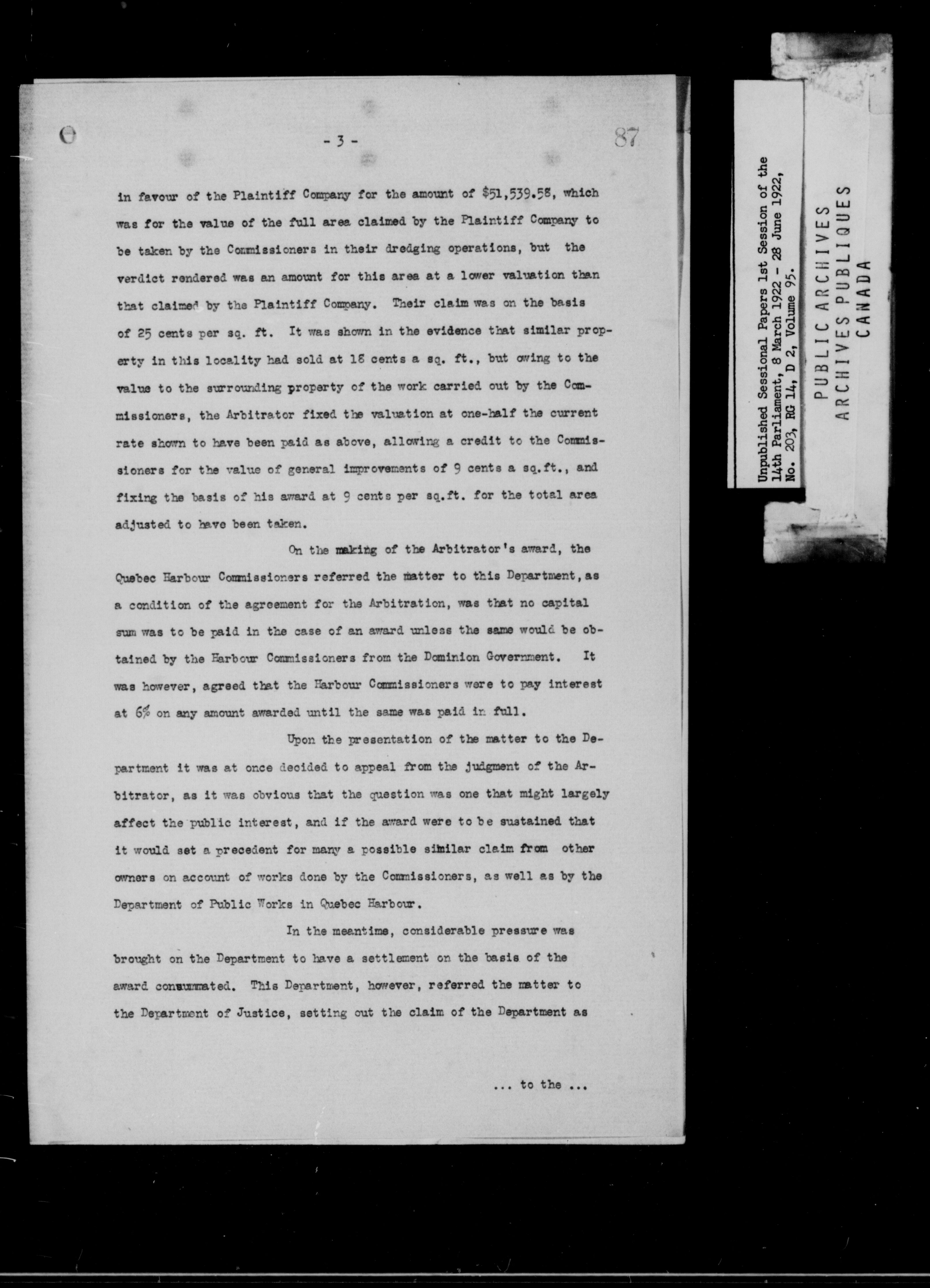 - 3 -

87

in favour of the Plaintiff Company for the amount of $51,539.58, which was for the value of the full area claimed by the Plaintiff Company to be taken by the Commissioners in their dredging operations, but the verdict rendered was an amount for this area at a lower valuation than that claimed by the Plaintiff Company. Their claim was on the basis of 25 cents per sq. ft. It was shown in the evidence that similar property in this locality had sold at 18 cents a sq. ft., but owing to the value to the surrounding property of the work carried out by the Commissioners, the Arbitrator fixed the valuation at one-half the current rate shown to have been paid as above, allowing a credit to the Commissioners for the value of general improvements of 9 cents a sq.ft., and fixing the basis of his award at 9 cents per sq.ft. for the total area adjusted to have been taken.

On the making of the Arbitrator's award, the Quebec Harbour Commissioners referred the matter to this Department, as a condition of the agreement for the Arbitration, was that no capital sum was to be paid in the case of an award unless the same would be obtained by the Harbour Commissioners from the Dominion Government. It was however, agreed that the Harbour Commissioners were to pay interest at 6% on any amount awarded until the same was paid in full.

Upon the presentation of the matter to the Department it was at once decided to appeal from the judgment of the Arbitrator, as it was obvious that the question was one that might largely affect the public interest, and if the award were to be sustained that it would set a precedent for many a possible similar claim from other owners on account of works done by the Commissioners, as well as by the Department of Public Works in Quebec Harbour.

In the meantime, considerable pressure was brought on the Department to have a settlement on the basis of the award consummated. This Department, however, referred the matter to the Department of Justice, setting out the claim of the Department as

... to the ...

Unpublished Sessional Papers 1st Session of the 14th Parliament, 8 March 1922 - 28 June 1922, No. 203, RG 14, D 2, Volume 95.

PUBLIC ARCHIVES
ARCHIVES PUBLIQUES
CANADA